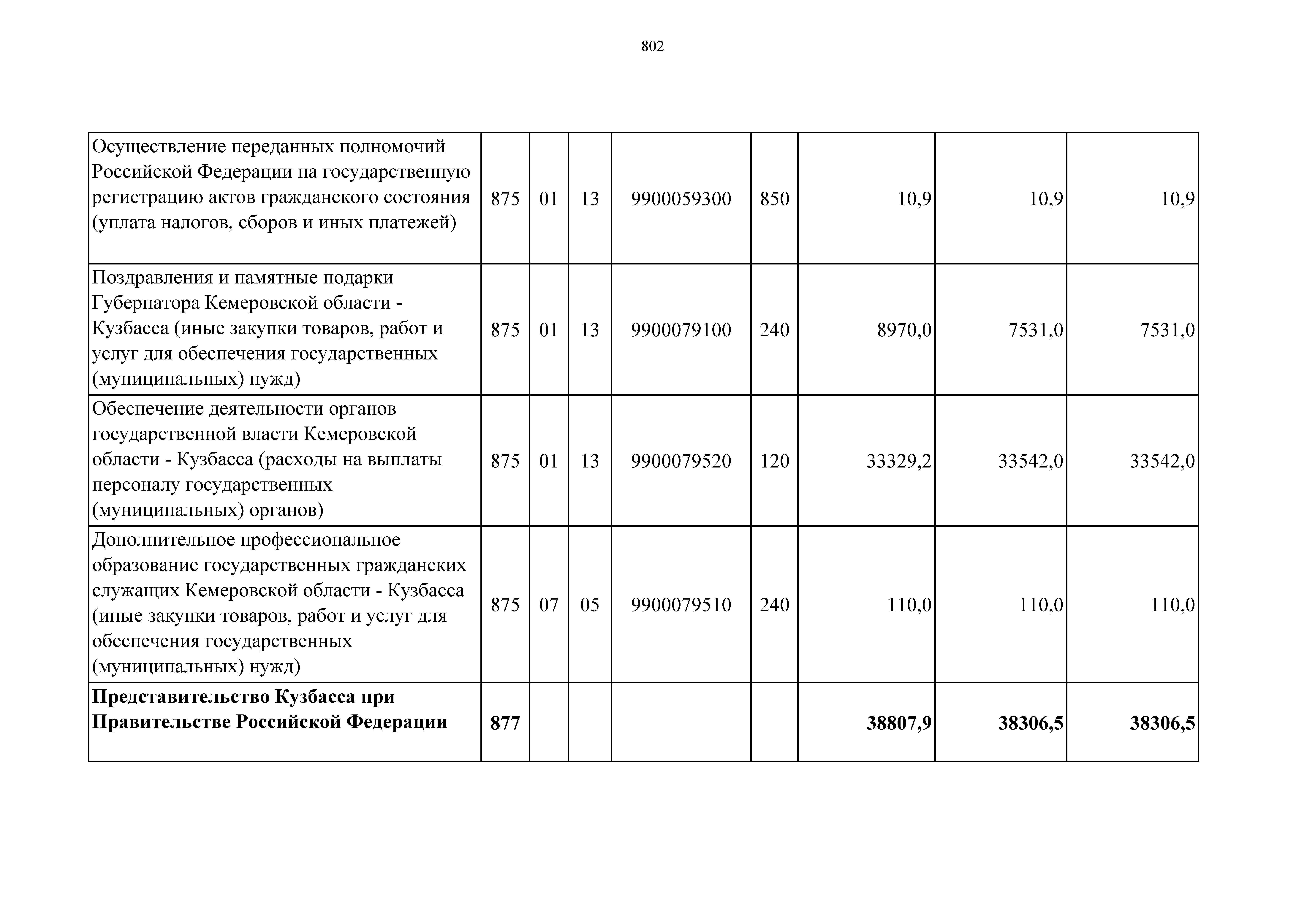 802

| | | | | | | | | |
|---|---|---|---|---|---|---|---|---|
| Осуществление переданных полномочий Российской Федерации на государственную регистрацию актов гражданского состояния (уплата налогов, сборов и иных платежей) | 875 | 01 | 13 | 9900059300 | 850 | 10,9 | 10,9 | 10,9 |
| Поздравления и памятные подарки Губернатора Кемеровской области - Кузбасса (иные закупки товаров, работ и услуг для обеспечения государственных (муниципальных) нужд) | 875 | 01 | 13 | 9900079100 | 240 | 8970,0 | 7531,0 | 7531,0 |
| Обеспечение деятельности органов государственной власти Кемеровской области - Кузбасса (расходы на выплаты персоналу государственных (муниципальных) органов) | 875 | 01 | 13 | 9900079520 | 120 | 33329,2 | 33542,0 | 33542,0 |
| Дополнительное профессиональное образование государственных гражданских служащих Кемеровской области - Кузбасса (иные закупки товаров, работ и услуг для обеспечения государственных (муниципальных) нужд) | 875 | 07 | 05 | 9900079510 | 240 | 110,0 | 110,0 | 110,0 |
| **Представительство Кузбасса при Правительстве Российской Федерации** | **877** | | | | | **38807,9** | **38306,5** | **38306,5** |